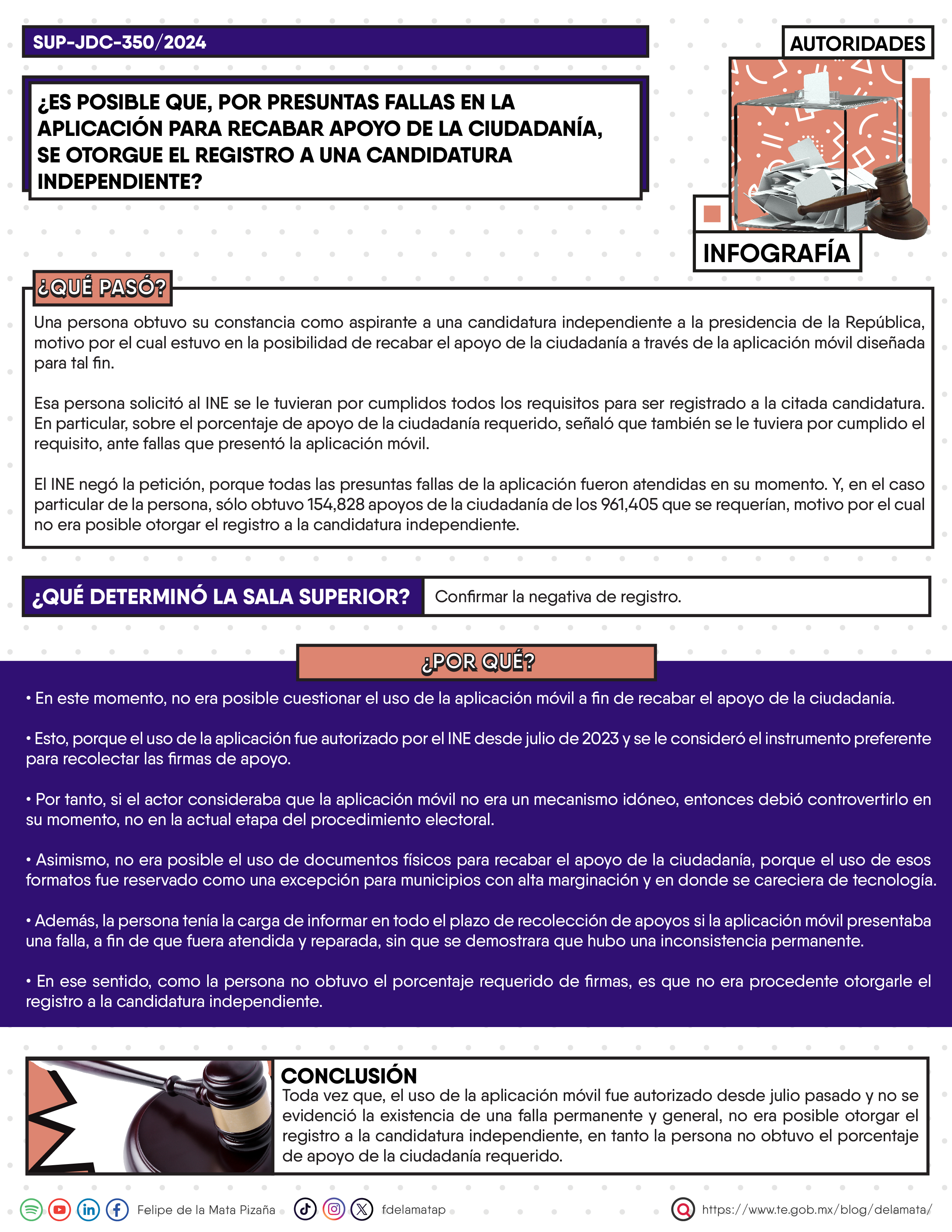 SUP-JDC-350/2024

AUTORIDADES

¿ES POSIBLE QUE, POR PRESUNTAS FALLAS EN LA APLICACIÓN PARA RECABAR APOYO DE LA CIUDADANÍA, SE OTORGUE EL REGISTRO A UNA CANDIDATURA INDEPENDIENTE?

INFOGRAFÍA

¿QUÉ PASÓ?

Una persona obtuvo su constancia como aspirante a una candidatura independiente a la presidencia de la República, motivo por el cual estuvo en la posibilidad de recabar el apoyo de la ciudadanía a través de la aplicación móvil diseñada para tal fin.

Esa persona solicitó al INE se le tuvieran por cumplidos todos los requisitos para ser registrado a la citada candidatura. En particular, sobre el porcentaje de apoyo de la ciudadanía requerido, señaló que también se le tuviera por cumplido el requisito, ante fallas que presentó la aplicación móvil.

El INE negó la petición, porque todas las presuntas fallas de la aplicación fueron atendidas en su momento. Y, en el caso particular de la persona, sólo obtuvo 154,828 apoyos de la ciudadanía de los 961,405 que se requerían, motivo por el cual no era posible otorgar el registro a la candidatura independiente.

¿QUÉ DETERMINÓ LA SALA SUPERIOR?

Confirmar la negativa de registro.

¿POR QUÉ?

• En este momento, no era posible cuestionar el uso de la aplicación móvil a fin de recabar el apoyo de la ciudadanía.

• Esto, porque el uso de la aplicación fue autorizado por el INE desde julio de 2023 y se le consideró el instrumento preferente para recolectar las firmas de apoyo.

• Por tanto, si el actor consideraba que la aplicación móvil no era un mecanismo idóneo, entonces debió controvertirlo en su momento, no en la actual etapa del procedimiento electoral.

• Asimismo, no era posible el uso de documentos físicos para recabar el apoyo de la ciudadanía, porque el uso de esos formatos fue reservado como una excepción para municipios con alta marginación y en donde se careciera de tecnología.

• Además, la persona tenía la carga de informar en todo el plazo de recolección de apoyos si la aplicación móvil presentaba una falla, a fin de que fuera atendida y reparada, sin que se demostrara que hubo una inconsistencia permanente.

• En ese sentido, como la persona no obtuvo el porcentaje requerido de firmas, es que no era procedente otorgarle el registro a la candidatura independiente.

CONCLUSIÓN
Toda vez que, el uso de la aplicación móvil fue autorizado desde julio pasado y no se evidenció la existencia de una falla permanente y general, no era posible otorgar el registro a la candidatura independiente, en tanto la persona no obtuvo el porcentaje de apoyo de la ciudadanía requerido.

Felipe de la Mata Pizaña fdelamatap https://www.te.gob.mx/blog/delamata/